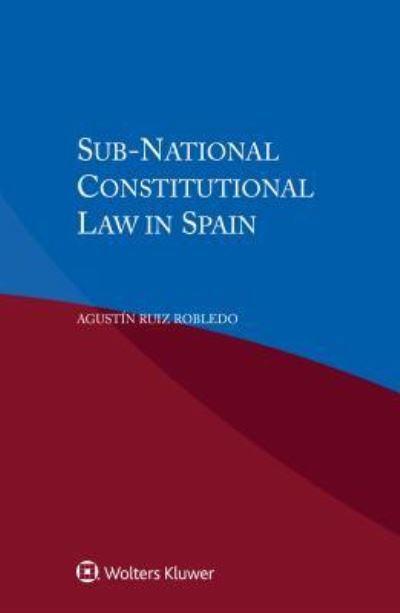 SUB-NATIONAL CONSTITUTIONAL LAW IN SPAIN

AGUSTÍN RUIZ ROBLEDO

Wolters Kluwer